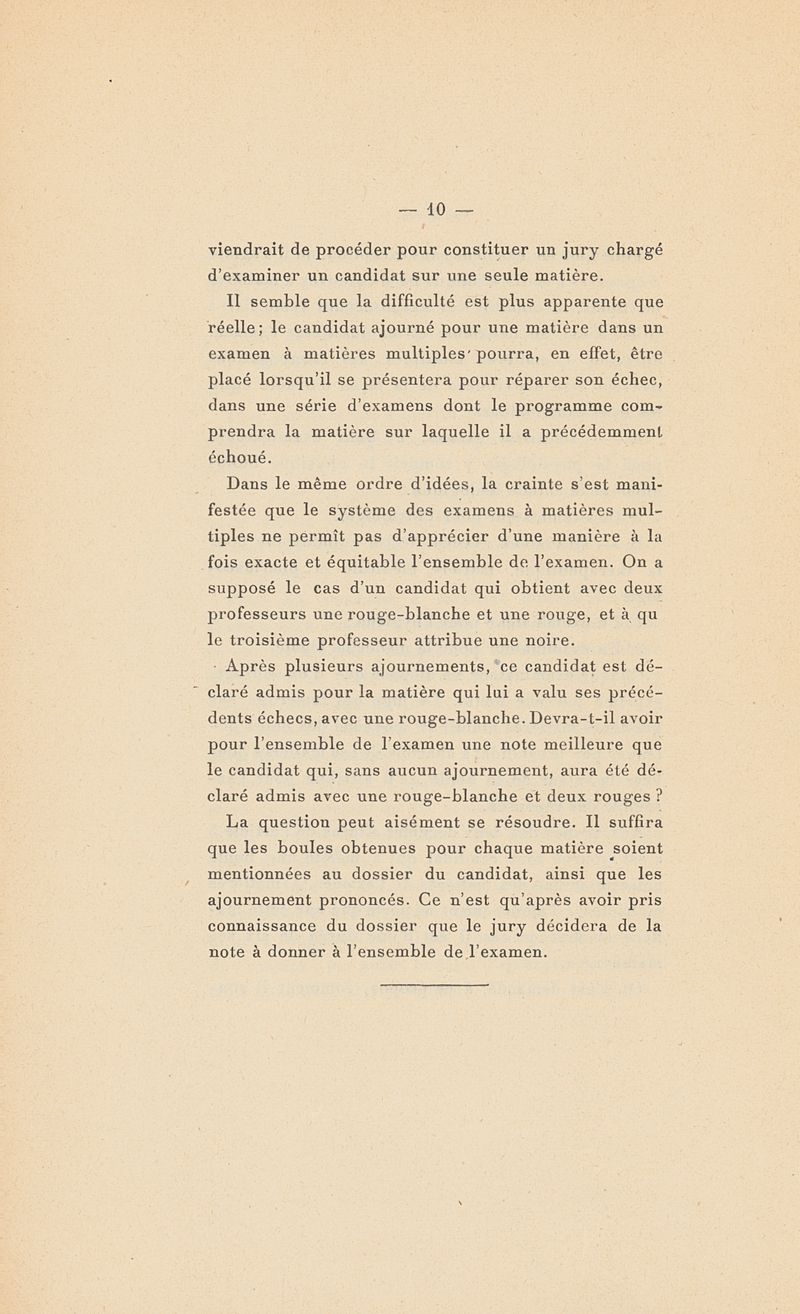 — 10 —

viendrait de procéder pour constituer un jury chargé d'examiner un candidat sur une seule matière.

Il semble que la difficulté est plus apparente que réelle; le candidat ajourné pour une matière dans un examen à matières multiples pourra, en effet, être placé lorsqu'il se présentera pour réparer son échec, dans une série d'examens dont le programme comprendra la matière sur laquelle il a précédemment échoué.

Dans le même ordre d'idées, la crainte s'est manifestée que le système des examens à matières multiples ne permît pas d'apprécier d'une manière à la fois exacte et équitable l'ensemble de l'examen. On a supposé le cas d'un candidat qui obtient avec deux professeurs une rouge-blanche et une rouge, et à qu le troisième professeur attribue une noire.

Après plusieurs ajournements, ce candidat est déclaré admis pour la matière qui lui a valu ses précédents échecs, avec une rouge-blanche. Devra-t-il avoir pour l'ensemble de l'examen une note meilleure que le candidat qui, sans aucun ajournement, aura été déclaré admis avec une rouge-blanche et deux rouges ?

La question peut aisément se résoudre. Il suffira que les boules obtenues pour chaque matière soient mentionnées au dossier du candidat, ainsi que les ajournement prononcés. Ce n'est qu'après avoir pris connaissance du dossier que le jury décidera de la note à donner à l'ensemble de l'examen.